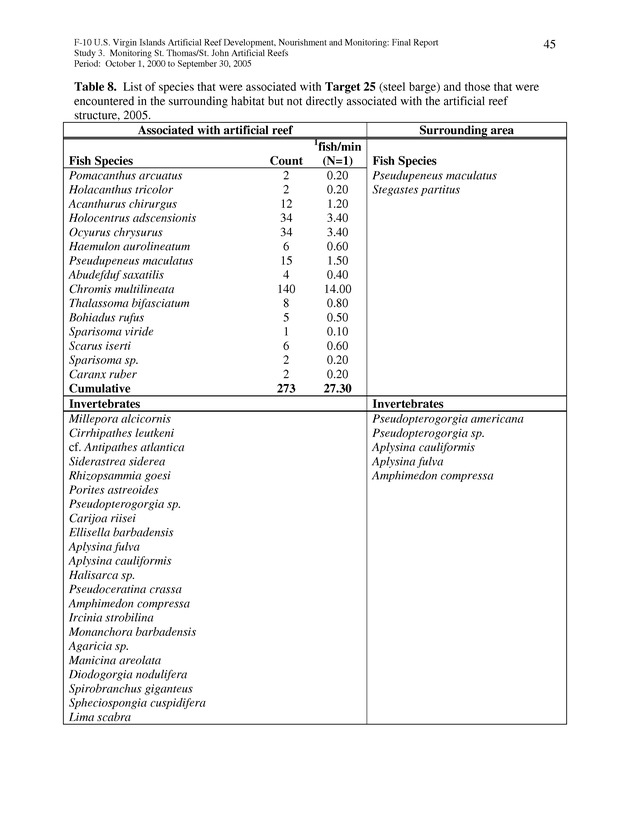 F-10 U.S. Virgin Islands Artificial Reef Development, Nourishment and Monitoring: Final Report
Study 3. Monitoring St. Thomas/St. John Artificial Reefs
Period: October 1, 2000 to September 30, 2005

45

Table 8. List of species that were associated with Target 25 (steel barge) and those that were encountered in the surrounding habitat but not directly associated with the artificial reef structure, 2005.

| Associated with artificial reef | | | Surrounding area |
|---|---|---|---|
| Fish Species | Count | $^1$fish/min (N=1) | Fish Species |
| Pomacanthus arcuatus | 2 | 0.20 | Pseudupeneus maculatus |
| Holacanthus tricolor | 2 | 0.20 | Stegastes partitus |
| Acanthurus chirurgus | 12 | 1.20 | |
| Holocentrus adscensionis | 34 | 3.40 | |
| Ocyurus chrysurus | 34 | 3.40 | |
| Haemulon aurolineatum | 6 | 0.60 | |
| Pseudupeneus maculatus | 15 | 1.50 | |
| Abudefduf saxatilis | 4 | 0.40 | |
| Chromis multilineata | 140 | 14.00 | |
| Thalassoma bifasciatum | 8 | 0.80 | |
| Bohiadus rufus | 5 | 0.50 | |
| Sparisoma viride | 1 | 0.10 | |
| Scarus iserti | 6 | 0.60 | |
| Sparisoma sp. | 2 | 0.20 | |
| Caranx ruber | 2 | 0.20 | |
| Cumulative | 273 | 27.30 | |
| Invertebrates | | | Invertebrates |
| Millepora alcicornis | | | Pseudopterogorgia americana |
| Cirrhipathes leutkeni | | | Pseudopterogorgia sp. |
| cf. Antipathes atlantica | | | Aplysina cauliformis |
| Siderastrea siderea | | | Aplysina fulva |
| Rhizopsammia goesi | | | Amphimedon compressa |
| Porites astreoides | | | |
| Pseudopterogorgia sp. | | | |
| Carijoa riisei | | | |
| Ellisella barbadensis | | | |
| Aplysina fulva | | | |
| Aplysina cauliformis | | | |
| Halisarca sp. | | | |
| Pseudoceratina crassa | | | |
| Amphimedon compressa | | | |
| Ircinia strobilina | | | |
| Monanchora barbadensis | | | |
| Agaricia sp. | | | |
| Manicina areolata | | | |
| Diodogorgia nodulifera | | | |
| Spirobranchus giganteus | | | |
| Spheciospongia cuspidifera | | | |
| Lima scabra | | | |